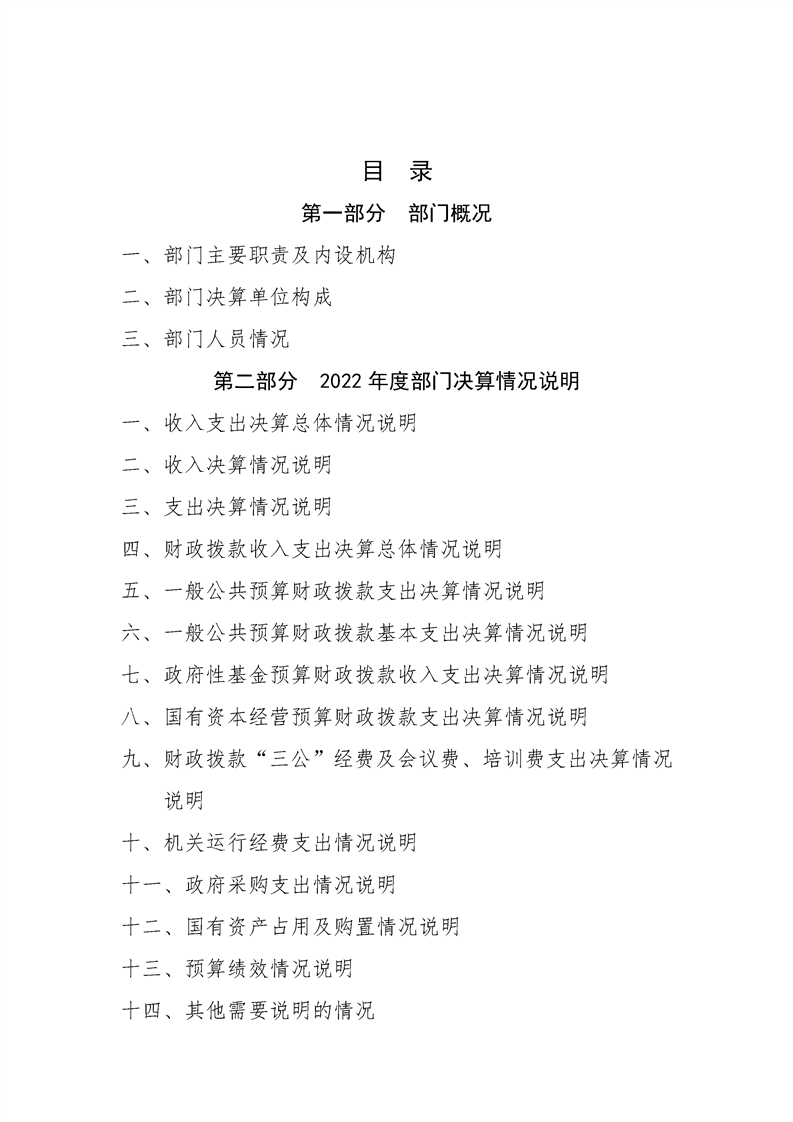 目 录

第一部分 部门概况

一、部门主要职责及内设机构

二、部门决算单位构成

三、部门人员情况

第二部分 2022 年度部门决算情况说明

一、收入支出决算总体情况说明

二、收入决算情况说明

三、支出决算情况说明

四、财政拨款收入支出决算总体情况说明

五、一般公共预算财政拨款支出决算情况说明

六、一般公共预算财政拨款基本支出决算情况说明

七、政府性基金预算财政拨款收入支出决算情况说明

八、国有资本经营预算财政拨款支出决算情况说明

九、财政拨款“三公”经费及会议费、培训费支出决算情况说明

十、机关运行经费支出情况说明

十一、政府采购支出情况说明

十二、国有资产占用及购置情况说明

十三、预算绩效情况说明

十四、其他需要说明的情况